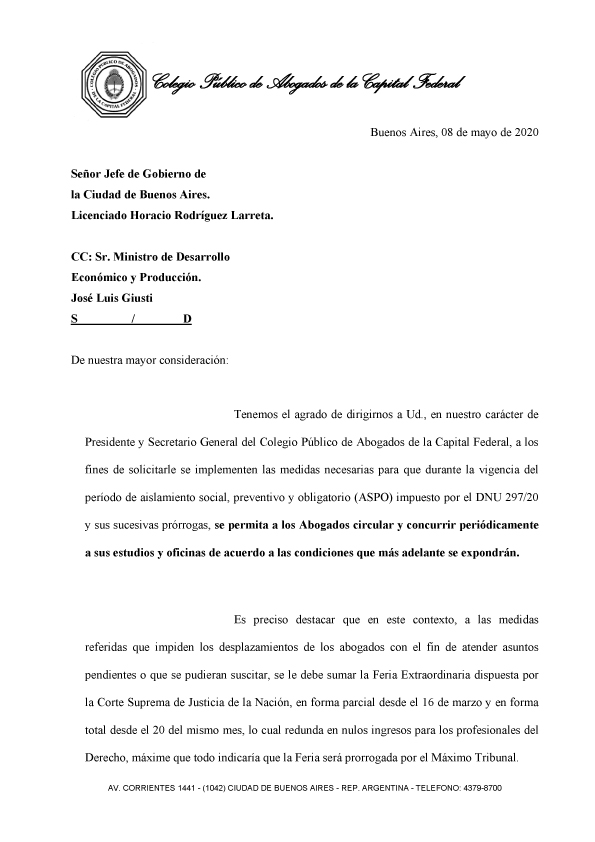 Colegio Público de Abogados de la Capital Federal

Buenos Aires, 08 de mayo de 2020

Señor Jefe de Gobierno de
la Ciudad de Buenos Aires.
Licenciado Horacio Rodríguez Larreta.

CC: Sr. Ministro de Desarrollo
Económico y Producción.
José Luis Giusti
S / D

De nuestra mayor consideración:

Tenemos el agrado de dirigirnos a Ud., en nuestro carácter de Presidente y Secretario General del Colegio Público de Abogados de la Capital Federal, a los fines de solicitarle se implementen las medidas necesarias para que durante la vigencia del período de aislamiento social, preventivo y obligatorio (ASPO) impuesto por el DNU 297/20 y sus sucesivas prórrogas, se permita a los Abogados circular y concurrir periódicamente a sus estudios y oficinas de acuerdo a las condiciones que más adelante se expondrán.

Es preciso destacar que en este contexto, a las medidas referidas que impiden los desplazamientos de los abogados con el fin de atender asuntos pendientes o que se pudieran suscitar, se le debe sumar la Feria Extraordinaria dispuesta por la Corte Suprema de Justicia de la Nación, en forma parcial desde el 16 de marzo y en forma total desde el 20 del mismo mes, lo cual redunda en nulos ingresos para los profesionales del Derecho, máxime que todo indicaría que la Feria será prorrogada por el Máximo Tribunal.

AV. CORRIENTES 1441 - (1042) CIUDAD DE BUENOS AIRES - REP. ARGENTINA - TELEFONO: 4379-8700